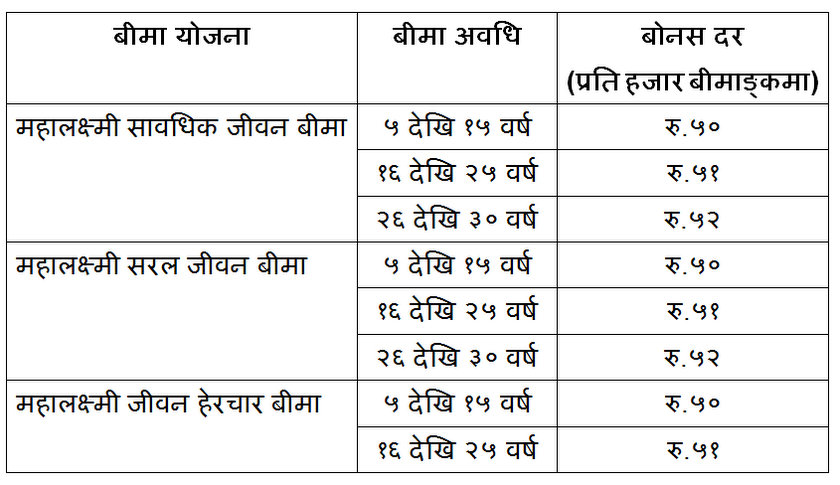 | बीमा योजना | बीमा अवधि | बोनस दर (प्रति हजार बीमाङ्कमा) |
|---|---|---|
| महालक्ष्मी सावधिक जीवन बीमा | ५ देखि १५ वर्ष | रु.५० |
| | १६ देखि २५ वर्ष | रु.५१ |
| | २६ देखि ३० वर्ष | रु.५२ |
| महालक्ष्मी सरल जीवन बीमा | ५ देखि १५ वर्ष | रु.५० |
| | १६ देखि २५ वर्ष | रु.५१ |
| | २६ देखि ३० वर्ष | रु.५२ |
| महालक्ष्मी जीवन हेरचार बीमा | ५ देखि १५ वर्ष | रु.५० |
| | १६ देखि २५ वर्ष | रु.५१ |